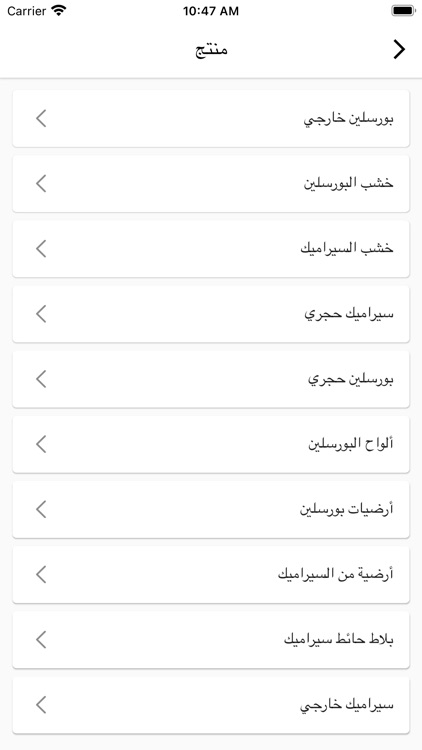 Carrier
10:47 AM

منتج

بورسلين خارجي

خشب البورسلين

خشب السيراميك

سيراميك حجري

بورسلين حجري

ألواح البورسلين

أرضيات بورسلين

أرضية من السيراميك

بلاط حائط سيراميك

سيراميك خارجي